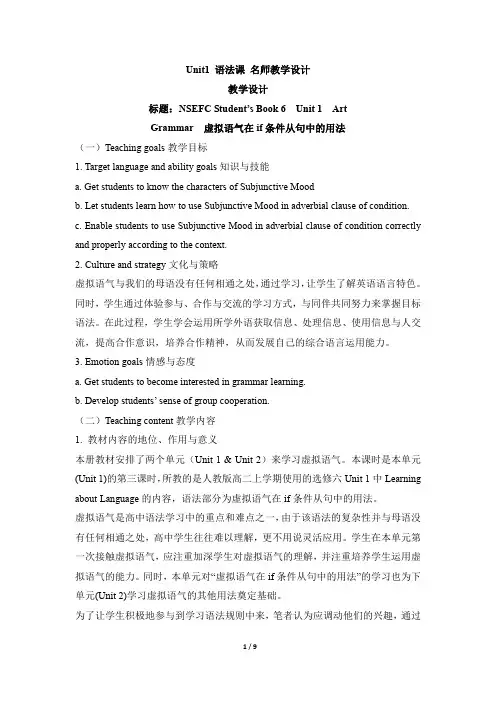 Unit1 语法课 名师教学设计

教学设计

标题：NSEFC Student's Book 6 Unit 1 Art

Grammar 虚拟语气在 if 条件从句中的用法

（一）Teaching goals 教学目标

1. Target language and ability goals 知识与技能

a. Get students to know the characters of Subjunctive Mood

b. Let students learn how to use Subjunctive Mood in adverbial clause of condition.

c. Enable students to use Subjunctive Mood in adverbial clause of condition correctly and properly according to the context.

2. Culture and strategy 文化与策略

虚拟语气与我们的母语没有任何相通之处，通过学习，让学生了解英语语言特色。同时，学生通过体验参与、合作与交流的学习方式，与同伴共同努力来掌握目标语法。在此过程，学生学会运用所学外语获取信息、处理信息、使用信息与人交流，提高合作意识，培养合作精神，从而发展自己的综合语言运用能力。

3. Emotion goals 情感与态度

a. Get students to become interested in grammar learning.

b. Develop students' sense of group cooperation.

（二）Teaching content 教学内容

1. 教材内容的地位、作用与意义

本册教材安排了两个单元（Unit 1 & Unit 2）来学习虚拟语气。本课时是本单元(Unit 1)的第三课时，所教的是人教版高二上学期使用的选修六 Unit 1 中 Learning about Language 的内容，语法部分为虚拟语气在 if 条件从句中的用法。

虚拟语气是高中语法学习中的重点和难点之一，由于该语法的复杂性并与母语没有任何相通之处，高中学生往往难以理解，更不用说灵活应用。学生在本单元第一次接触虚拟语气，应注重加深学生对虚拟语气的理解，并注重培养学生运用虚拟语气的能力。同时，本单元对"虚拟语气在 if 条件从句中的用法"的学习也为下单元(Unit 2)学习虚拟语气的其他用法奠定基础。

为了让学生积极地参与到学习语法规则中来，笔者认为应调动他们的兴趣，通过

1 / 9